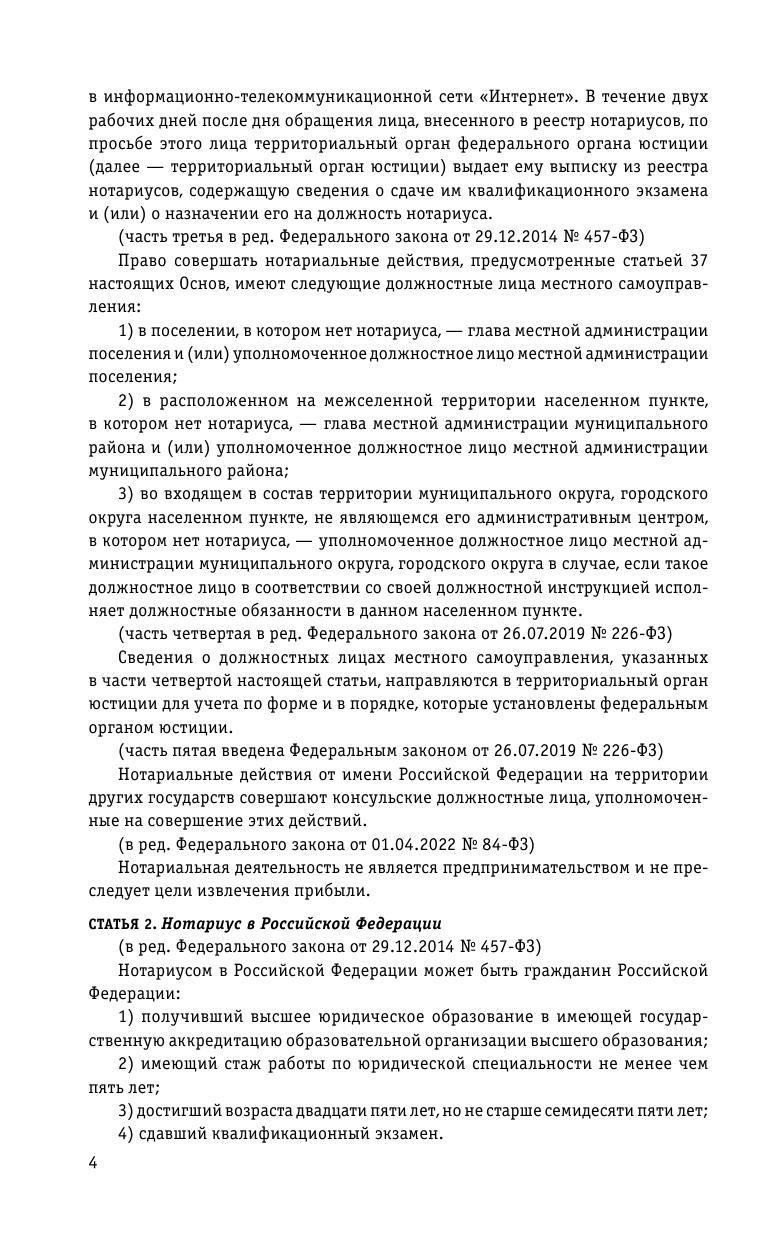 в информационно-телекоммуникационной сети «Интернет». В течение двух рабочих дней после дня обращения лица, внесенного в реестр нотариусов, по просьбе этого лица территориальный орган федерального органа юстиции (далее — территориальный орган юстиции) выдает ему выписку из реестра нотариусов, содержащую сведения о сдаче им квалификационного экзамена и (или) о назначении его на должность нотариуса.

(часть третья в ред. Федерального закона от 29.12.2014 № 457-ФЗ)

Право совершать нотариальные действия, предусмотренные статьей 37 настоящих Основ, имеют следующие должностные лица местного самоуправления:

1) в поселении, в котором нет нотариуса, — глава местной администрации поселения и (или) уполномоченное должностное лицо местной администрации поселения;

2) в расположенном на межселенной территории населенном пункте, в котором нет нотариуса, — глава местной администрации муниципального района и (или) уполномоченное должностное лицо местной администрации муниципального района;

3) во входящем в состав территории муниципального округа, городского округа населенном пункте, не являющемся его административным центром, в котором нет нотариуса, — уполномоченное должностное лицо местной администрации муниципального округа, городского округа в случае, если такое должностное лицо в соответствии со своей должностной инструкцией исполняет должностные обязанности в данном населенном пункте.

(часть четвертая в ред. Федерального закона от 26.07.2019 № 226-ФЗ)

Сведения о должностных лицах местного самоуправления, указанных в части четвертой настоящей статьи, направляются в территориальный орган юстиции для учета по форме и в порядке, которые установлены федеральным органом юстиции.

(часть пятая введена Федеральным законом от 26.07.2019 № 226-ФЗ)

Нотариальные действия от имени Российской Федерации на территории других государств совершают консульские должностные лица, уполномоченные на совершение этих действий.

(в ред. Федерального закона от 01.04.2022 № 84-ФЗ)

Нотариальная деятельность не является предпринимательством и не преследует цели извлечения прибыли.

СТАТЬЯ 2. Нотариус в Российской Федерации

(в ред. Федерального закона от 29.12.2014 № 457-ФЗ)

Нотариусом в Российской Федерации может быть гражданин Российской Федерации:

1) получивший высшее юридическое образование в имеющей государственную аккредитацию образовательной организации высшего образования;

2) имеющий стаж работы по юридической специальности не менее чем пять лет;

3) достигший возраста двадцати пяти лет, но не старше семидесяти пяти лет;

4) сдавший квалификационный экзамен.

4